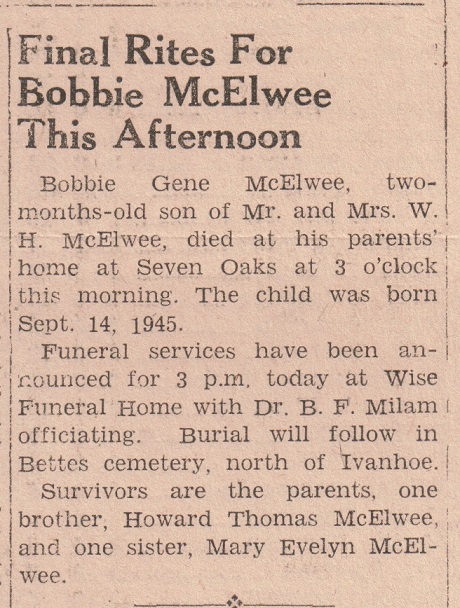 Final Rites For Bobbie McElwee This Afternoon

Bobbie Gene McElwee, two-months-old son of Mr. and Mrs. W. H. McElwee, died at his parents' home at Seven Oaks at 3 o'clock this morning. The child was born Sept. 14, 1945.

Funeral services have been announced for 3 p.m. today at Wise Funeral Home with Dr. B. F. Milam officiating. Burial will follow in Bettes cemetery, north of Ivanhoe.

Survivors are the parents, one brother, Howard Thomas McElwee, and one sister, Mary Evelyn McElwee.